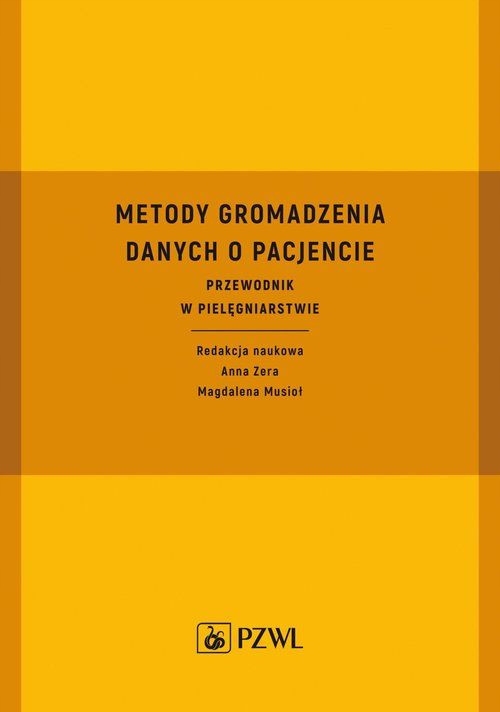 METODY GROMADZENIA
DANYCH O PACJENCIE

PRZEWODNIK
W PIELĘGNIARSTWIE

Redakcja naukowa
Anna Zera
Magdalena Musioł

PZWL